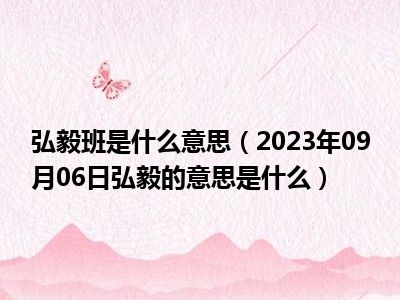 弘毅班是什么意思（2023年09月06日弘毅的意思是什么）